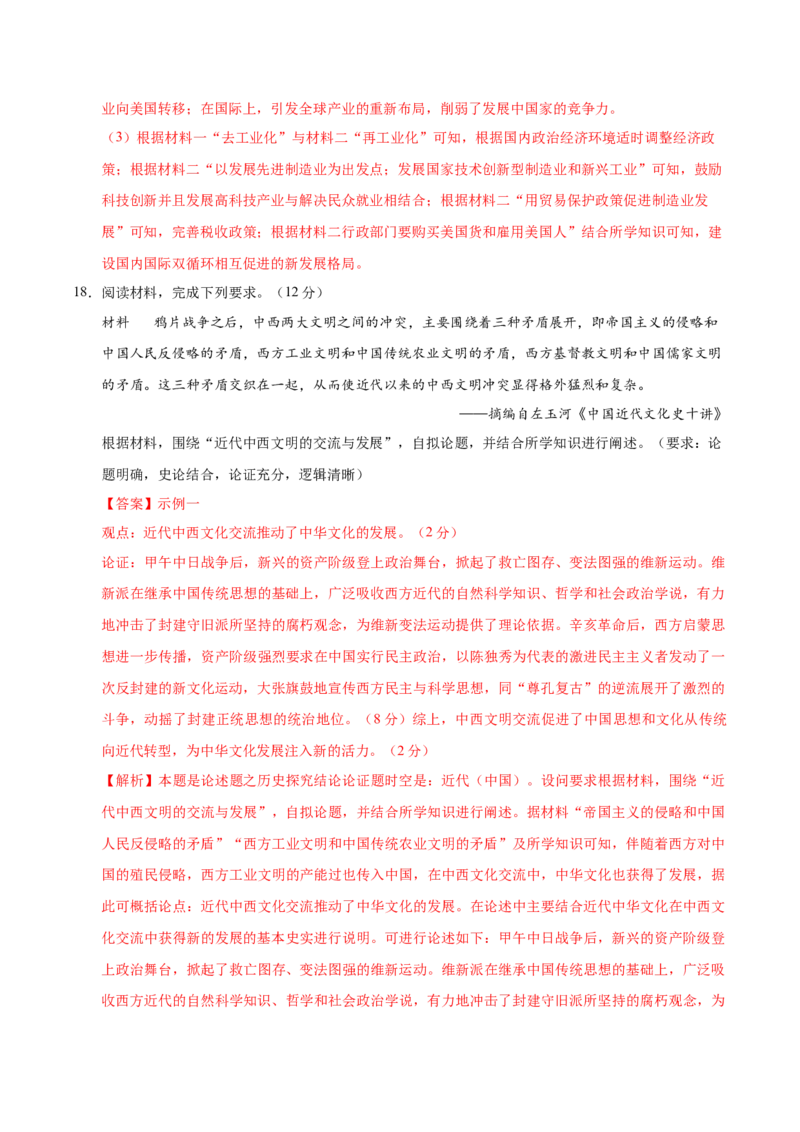 业向美国转移；在国际上，引发全球产业的重新布局，削弱了发展中国家的竞争力。

（3）根据材料一“去工业化”与材料二“再工业化”可知，根据国内政治经济环境适时调整经济政策；根据材料二“以发展先进制造业为出发点；发展国家技术创新型制造业和新兴工业”可知，鼓励科技创新并且发展高科技产业与解决民众就业相结合；根据材料二“用贸易保护政策促进制造业发展”可知，完善税收政策；根据材料二行政部门要购买美国货和雇用美国人”结合所学知识可知，建设国内国际双循环相互促进的新发展格局。

18. 阅读材料，完成下列要求。（12分）

材料　鸦片战争之后，中西两大文明之间的冲突，主要围绕着三种矛盾展开，即帝国主义的侵略和中国人民反侵略的矛盾，西方工业文明和中国传统农业文明的矛盾，西方基督教文明和中国儒家文明的矛盾。这三种矛盾交织在一起，从而使近代以来的中西文明冲突显得格外猛烈和复杂。

——摘编自左玉河《中国近代文化史十讲》

根据材料，围绕“近代中西文明的交流与发展”，自拟论题，并结合所学知识进行阐述。（要求：论题明确，史论结合，论证充分，逻辑清晰）

【答案】示例一

观点：近代中西文化交流推动了中华文化的发展。（2分）

论证：甲午中日战争后，新兴的资产阶级登上政治舞台，掀起了救亡图存、变法图强的维新运动。维新派在继承中国传统思想的基础上，广泛吸收西方近代的自然科学知识、哲学和社会政治学说，有力地冲击了封建守旧派所坚持的腐朽观念，为维新变法运动提供了理论依据。辛亥革命后，西方启蒙思想进一步传播，资产阶级强烈要求在中国实行民主政治，以陈独秀为代表的激进民主主义者发动了一次反封建的新文化运动，大张旗鼓地宣传西方民主与科学思想，同“尊孔复古”的逆流展开了激烈的斗争，动摇了封建正统思想的统治地位。（8分）综上，中西文明交流促进了中国思想和文化从传统向近代转型，为中华文化发展注入新的活力。（2分）

【解析】本题是论述题之历史探究结论论证题时空是：近代（中国）。设问要求根据材料，围绕“近代中西文明的交流与发展”，自拟论题，并结合所学知识进行阐述。据材料“帝国主义的侵略和中国人民反侵略的矛盾”“西方工业文明和中国传统农业文明的矛盾”及所学知识可知，伴随着西方对中国的殖民侵略，西方工业文明的产能过也传入中国，在中西文化交流中，中华文化也获得了发展，据此可概括论点：近代中西文化交流推动了中华文化的发展。在论述中主要结合近代中华文化在中西文化交流中获得新的发展的基本史实进行说明。可进行论述如下：甲午中日战争后，新兴的资产阶级登上政治舞台，掀起了救亡图存、变法图强的维新运动。维新派在继承中国传统思想的基础上，广泛吸收西方近代的自然科学知识、哲学和社会政治学说，有力地冲击了封建守旧派所坚持的腐朽观念，为